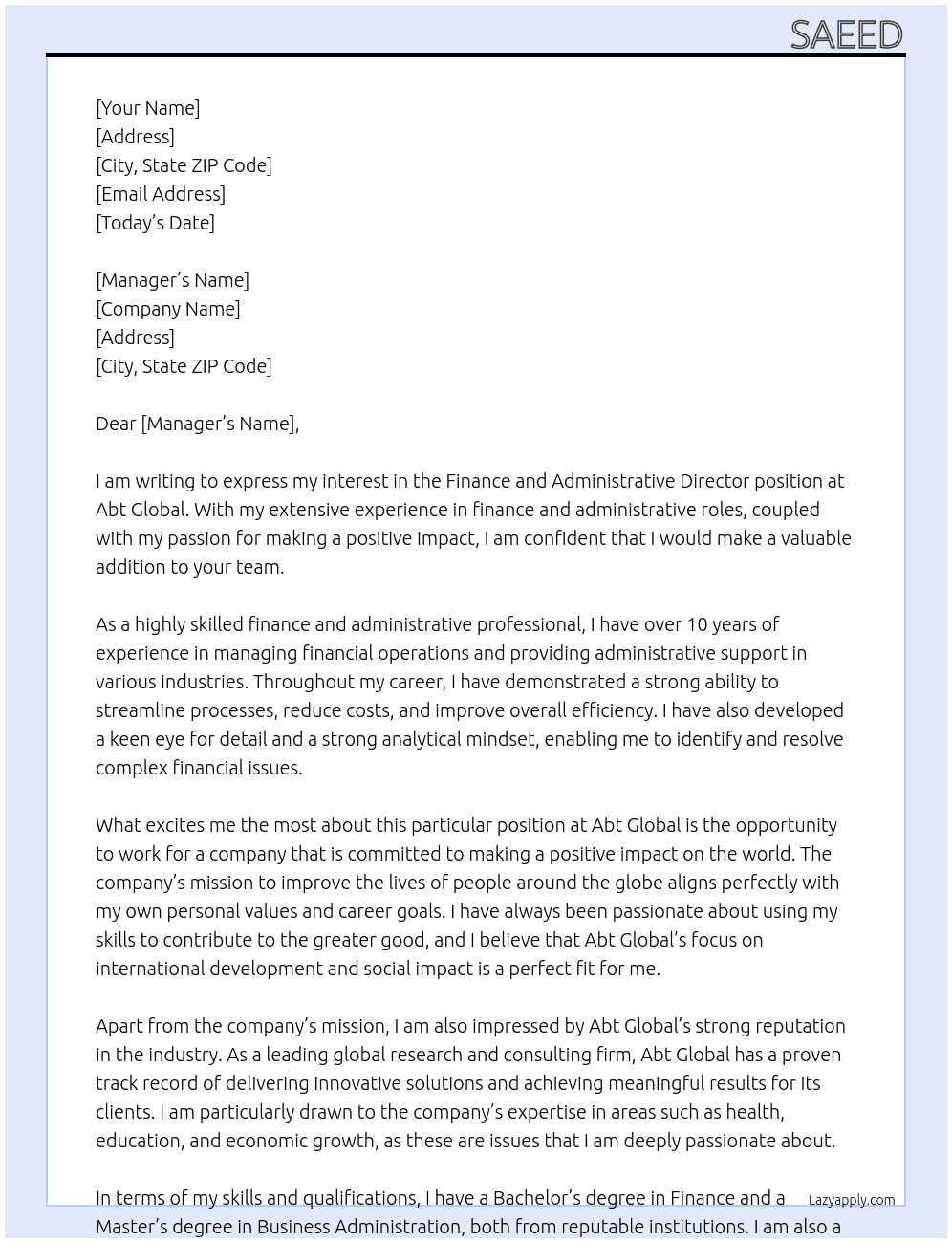 SAEED

[Your Name]
[Address]
[City, State ZIP Code]
[Email Address]
[Today's Date]

[Manager's Name]
[Company Name]
[Address]
[City, State ZIP Code]

Dear [Manager's Name],

I am writing to express my interest in the Finance and Administrative Director position at Abt Global. With my extensive experience in finance and administrative roles, coupled with my passion for making a positive impact, I am confident that I would make a valuable addition to your team.

As a highly skilled finance and administrative professional, I have over 10 years of experience in managing financial operations and providing administrative support in various industries. Throughout my career, I have demonstrated a strong ability to streamline processes, reduce costs, and improve overall efficiency. I have also developed a keen eye for detail and a strong analytical mindset, enabling me to identify and resolve complex financial issues.

What excites me the most about this particular position at Abt Global is the opportunity to work for a company that is committed to making a positive impact on the world. The company's mission to improve the lives of people around the globe aligns perfectly with my own personal values and career goals. I have always been passionate about using my skills to contribute to the greater good, and I believe that Abt Global's focus on international development and social impact is a perfect fit for me.

Apart from the company's mission, I am also impressed by Abt Global's strong reputation in the industry. As a leading global research and consulting firm, Abt Global has a proven track record of delivering innovative solutions and achieving meaningful results for its clients. I am particularly drawn to the company's expertise in areas such as health, education, and economic growth, as these are issues that I am deeply passionate about.

In terms of my skills and qualifications, I have a Bachelor's degree in Finance and a Master's degree in Business Administration, both from reputable institutions. I am also a

Lazyapply.com